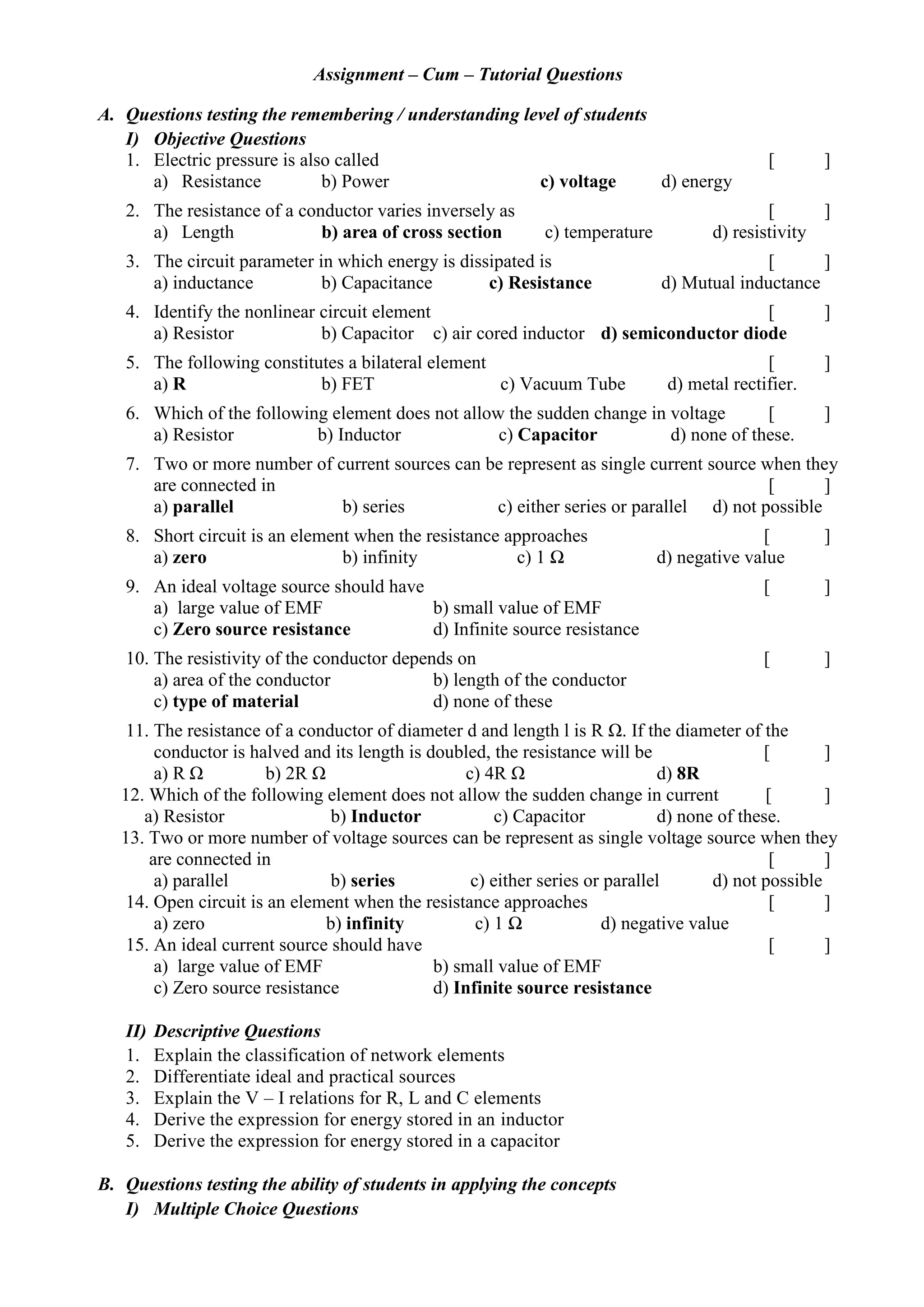 Assignment – Cum – Tutorial Questions

A. Questions testing the remembering / understanding level of students

I) Objective Questions

1. Electric pressure is also called [ ]
a) Resistance b) Power c) voltage d) energy

2. The resistance of a conductor varies inversely as [ ]
a) Length b) area of cross section c) temperature d) resistivity

3. The circuit parameter in which energy is dissipated is [ ]
a) inductance b) Capacitance c) Resistance d) Mutual inductance

4. Identify the nonlinear circuit element [ ]
a) Resistor b) Capacitor c) air cored inductor d) semiconductor diode

5. The following constitutes a bilateral element [ ]
a) R b) FET c) Vacuum Tube d) metal rectifier.

6. Which of the following element does not allow the sudden change in voltage [ ]
a) Resistor b) Inductor c) Capacitor d) none of these.

7. Two or more number of current sources can be represent as single current source when they are connected in [ ]
a) parallel b) series c) either series or parallel d) not possible

8. Short circuit is an element when the resistance approaches [ ]
a) zero b) infinity c) 1 Ω d) negative value

9. An ideal voltage source should have [ ]
a) large value of EMF b) small value of EMF
c) Zero source resistance d) Infinite source resistance

10. The resistivity of the conductor depends on [ ]
a) area of the conductor b) length of the conductor
c) type of material d) none of these

11. The resistance of a conductor of diameter d and length l is R Ω. If the diameter of the conductor is halved and its length is doubled, the resistance will be [ ]
a) R Ω b) 2R Ω c) 4R Ω d) 8R

12. Which of the following element does not allow the sudden change in current [ ]
a) Resistor b) Inductor c) Capacitor d) none of these.

13. Two or more number of voltage sources can be represent as single voltage source when they are connected in [ ]
a) parallel b) series c) either series or parallel d) not possible

14. Open circuit is an element when the resistance approaches [ ]
a) zero b) infinity c) 1 Ω d) negative value

15. An ideal current source should have [ ]
a) large value of EMF b) small value of EMF
c) Zero source resistance d) Infinite source resistance

II) Descriptive Questions

1. Explain the classification of network elements
2. Differentiate ideal and practical sources
3. Explain the V – I relations for R, L and C elements
4. Derive the expression for energy stored in an inductor
5. Derive the expression for energy stored in a capacitor

B. Questions testing the ability of students in applying the concepts

I) Multiple Choice Questions